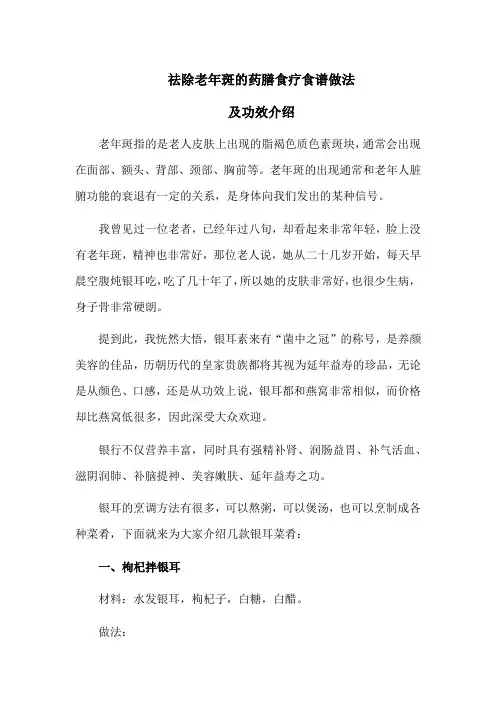 祛除老年斑的药膳食疗食谱做法

及功效介绍

老年斑指的是老人皮肤上出现的脂褐色质色素斑块，通常会出现在面部、额头、背部、颈部、胸前等。老年斑的出现通常和老年人脏腑功能的衰退有一定的关系，是身体向我们发出的某种信号。

我曾见过一位老者，已经年过八旬，却看起来非常年轻，脸上没有老年斑，精神也非常好，那位老人说，她从二十几岁开始，每天早晨空腹炖银耳吃，吃了几十年了，所以她的皮肤非常好，也很少生病，身子骨非常硬朗。

提到此，我恍然大悟，银耳素来有“菌中之冠”的称号，是养颜美容的佳品，历朝历代的皇家贵族都将其视为延年益寿的珍品，无论是从颜色、口感，还是从功效上说，银耳都和燕窝非常相似，而价格却比燕窝低很多，因此深受大众欢迎。

银行不仅营养丰富，同时具有强精补肾、润肠益胃、补气活血、滋阴润肺、补脑提神、美容嫩肤、延年益寿之功。

银耳的烹调方法有很多，可以熬粥，可以煲汤，也可以烹制成各种菜肴，下面就来为大家介绍几款银耳菜肴：

一、枸杞拌银耳

材料：水发银耳，枸杞子，白糖，白醋。

做法：